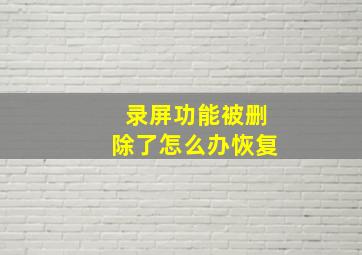 录屏功能被删除了怎么办恢复